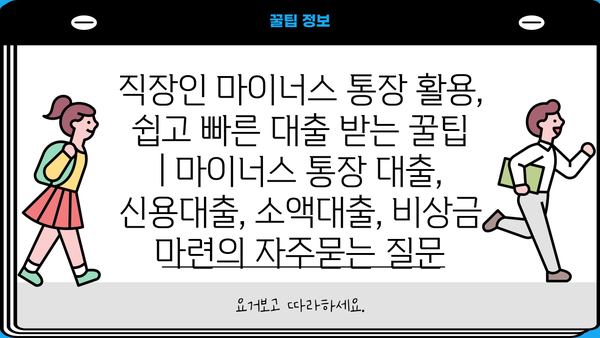 꿀팁 정보

직장인 마이너스 통장 활용, 쉽고 빠른 대출 받는 꿀팁 | 마이너스 통장 대출, 신용대출, 소액대출, 비상금 마련의 자주묻는 질문

요거보고 따라하세요.